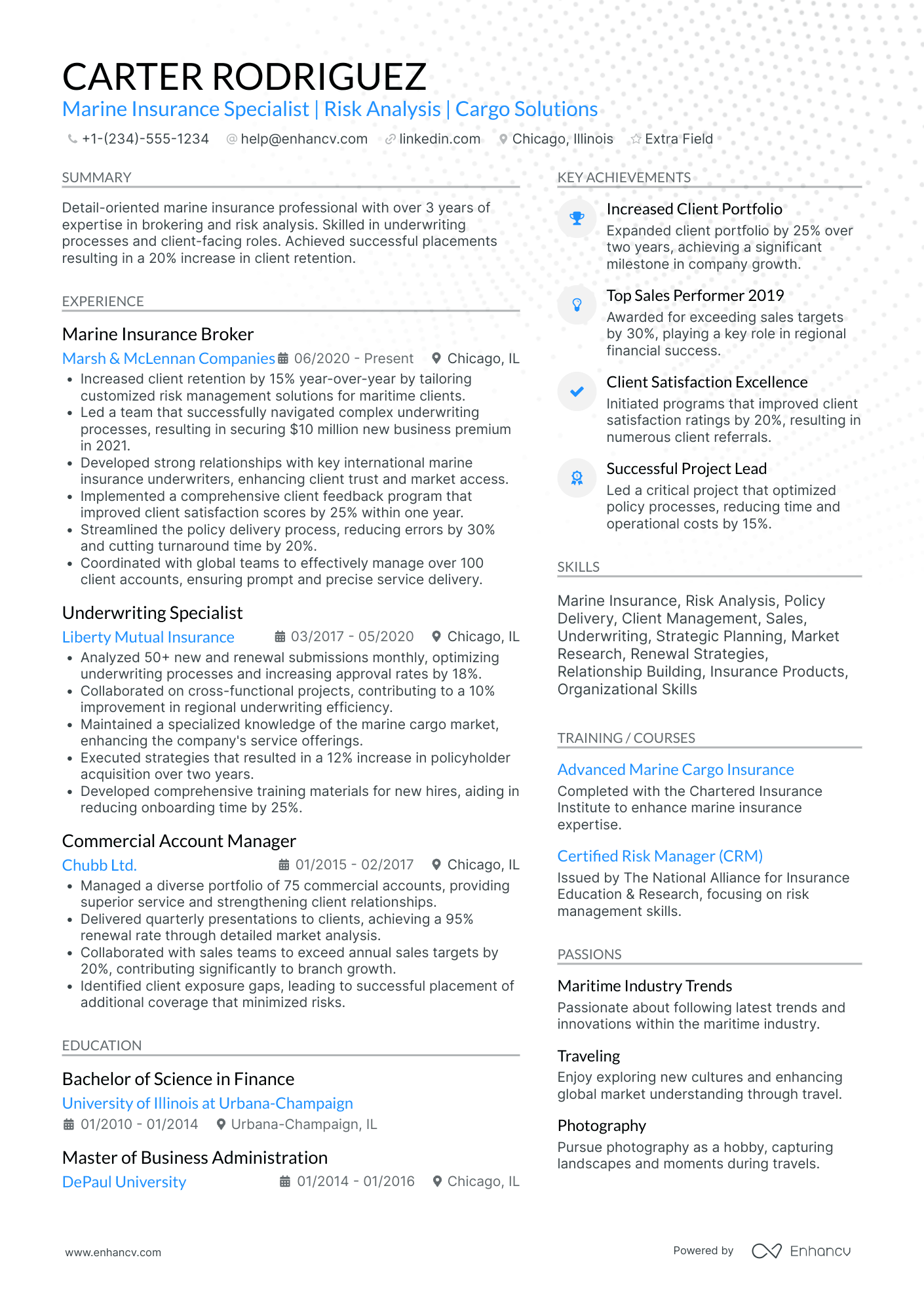 CARTER RODRIGUEZ
Marine Insurance Specialist | Risk Analysis | Cargo Solutions
+1-(234)-555-1234 help@enhancv.com linkedin.com Chicago, Illinois Extra Field

SUMMARY
Detail-oriented marine insurance professional with over 3 years of expertise in brokering and risk analysis. Skilled in underwriting processes and client-facing roles. Achieved successful placements resulting in a 20% increase in client retention.

EXPERIENCE
Marine Insurance Broker
Marsh & McLennan Companies 06/2020 - Present Chicago, IL
• Increased client retention by 15% year-over-year by tailoring customized risk management solutions for maritime clients.
• Led a team that successfully navigated complex underwriting processes, resulting in securing $10 million new business premium in 2021.
• Developed strong relationships with key international marine insurance underwriters, enhancing client trust and market access.
• Implemented a comprehensive client feedback program that improved client satisfaction scores by 25% within one year.
• Streamlined the policy delivery process, reducing errors by 30% and cutting turnaround time by 20%.
• Coordinated with global teams to effectively manage over 100 client accounts, ensuring prompt and precise service delivery.

Underwriting Specialist
Liberty Mutual Insurance 03/2017 - 05/2020 Chicago, IL
• Analyzed 50+ new and renewal submissions monthly, optimizing underwriting processes and increasing approval rates by 18%.
• Collaborated on cross-functional projects, contributing to a 10% improvement in regional underwriting efficiency.
• Maintained a specialized knowledge of the marine cargo market, enhancing the company's service offerings.
• Executed strategies that resulted in a 12% increase in policyholder acquisition over two years.
• Developed comprehensive training materials for new hires, aiding in reducing onboarding time by 25%.

Commercial Account Manager
Chubb Ltd. 01/2015 - 02/2017 Chicago, IL
• Managed a diverse portfolio of 75 commercial accounts, providing superior service and strengthening client relationships.
• Delivered quarterly presentations to clients, achieving a 95% renewal rate through detailed market analysis.
• Collaborated with sales teams to exceed annual sales targets by 20%, contributing significantly to branch growth.
• Identified client exposure gaps, leading to successful placement of additional coverage that minimized risks.

EDUCATION
Bachelor of Science in Finance
University of Illinois at Urbana-Champaign
01/2010 - 01/2014 Urbana-Champaign, IL

Master of Business Administration
DePaul University 01/2014 - 01/2016 Chicago, IL

KEY ACHIEVEMENTS
Increased Client Portfolio
Expanded client portfolio by 25% over two years, achieving a significant milestone in company growth.

Top Sales Performer 2019
Awarded for exceeding sales targets by 30%, playing a key role in regional financial success.

Client Satisfaction Excellence
Initiated programs that improved client satisfaction ratings by 20%, resulting in numerous client referrals.

Successful Project Lead
Led a critical project that optimized policy processes, reducing time and operational costs by 15%.

SKILLS
Marine Insurance, Risk Analysis, Policy Delivery, Client Management, Sales, Underwriting, Strategic Planning, Market Research, Renewal Strategies, Relationship Building, Insurance Products, Organizational Skills

TRAINING / COURSES
Advanced Marine Cargo Insurance
Completed with the Chartered Insurance Institute to enhance marine insurance expertise.

Certified Risk Manager (CRM)
Issued by The National Alliance for Insurance Education & Research, focusing on risk management skills.

PASSIONS
Maritime Industry Trends
Passionate about following latest trends and innovations within the maritime industry.

Traveling
Enjoy exploring new cultures and enhancing global market understanding through travel.

Photography
Pursue photography as a hobby, capturing landscapes and moments during travels.

www.enhancv.com Powered by Enhancv